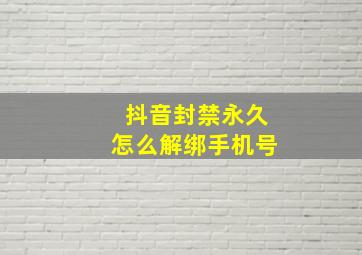 抖音封禁永久
怎么解绑手机号